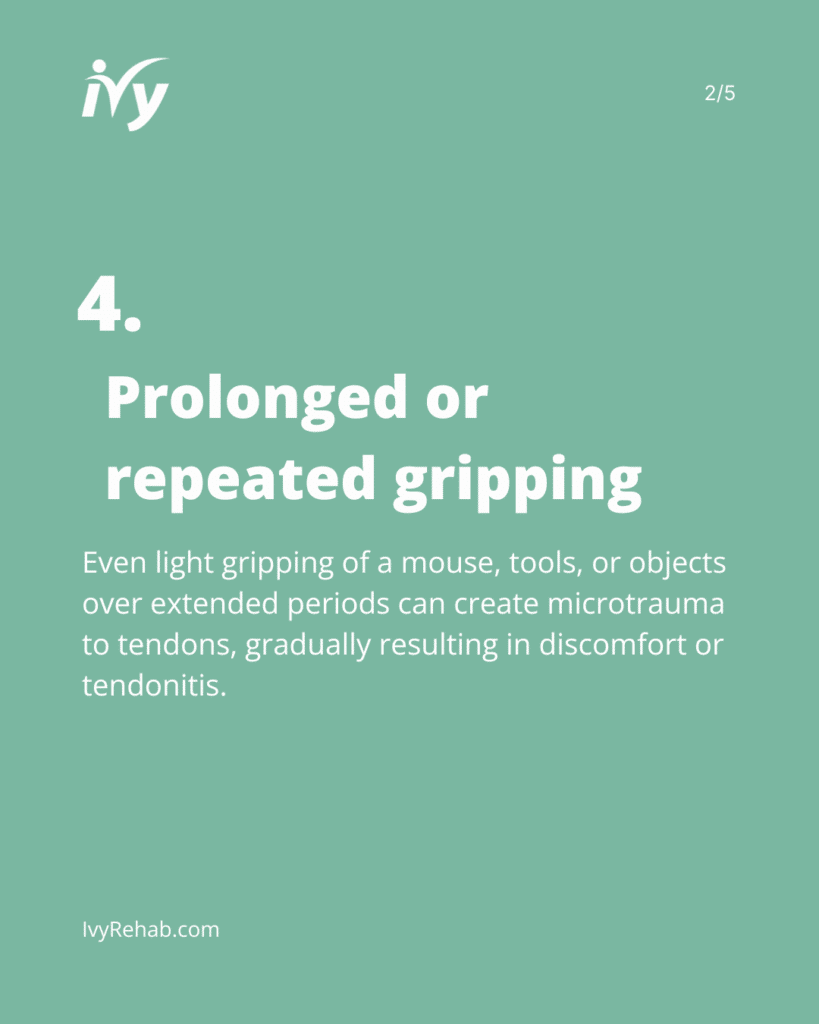 ivy

2/5

4.

Prolonged or repeated gripping

Even light gripping of a mouse, tools, or objects over extended periods can create microtrauma to tendons, gradually resulting in discomfort or tendonitis.

IvyRehab.com